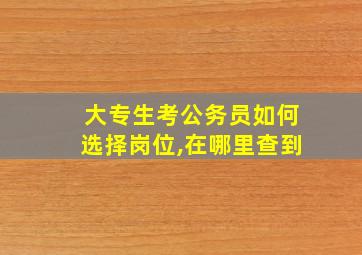 大专生考公务员如何选择岗位,在哪里查到